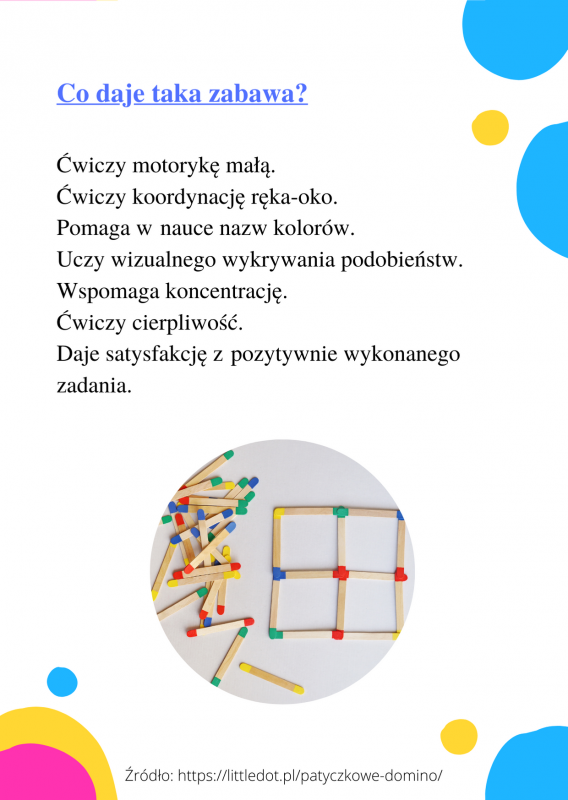 Co daje taka zabawa?

Ćwiczy motorykę małą.
Ćwiczy koordynację ręka-oko.
Pomaga w nauce nazw kolorów.
Uczy wizualnego wykrywania podobieństw.
Wspomaga koncentrację.
Ćwiczy cierpliwość.
Daje satysfakcję z pozytywnie wykonanego zadania.

Źródło: https://littledot.pl/patyczkowe-domino/